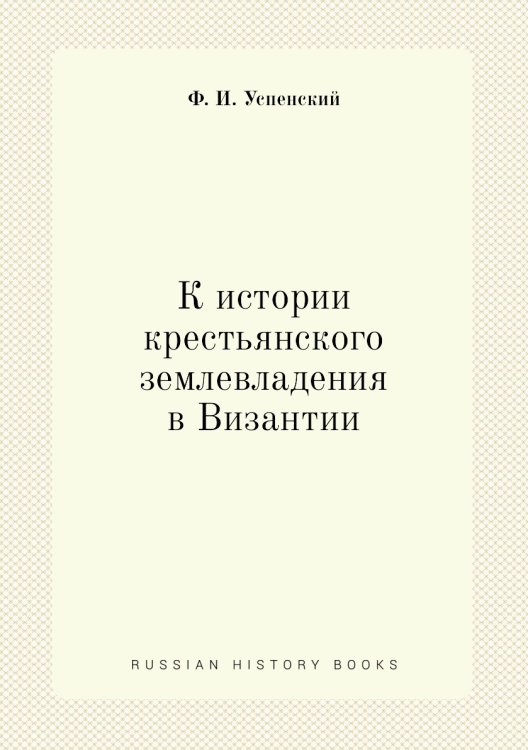 Ф. И. Успенский

К истории крестьянского землевладения в Византии

RUSSIAN HISTORY BOOKS